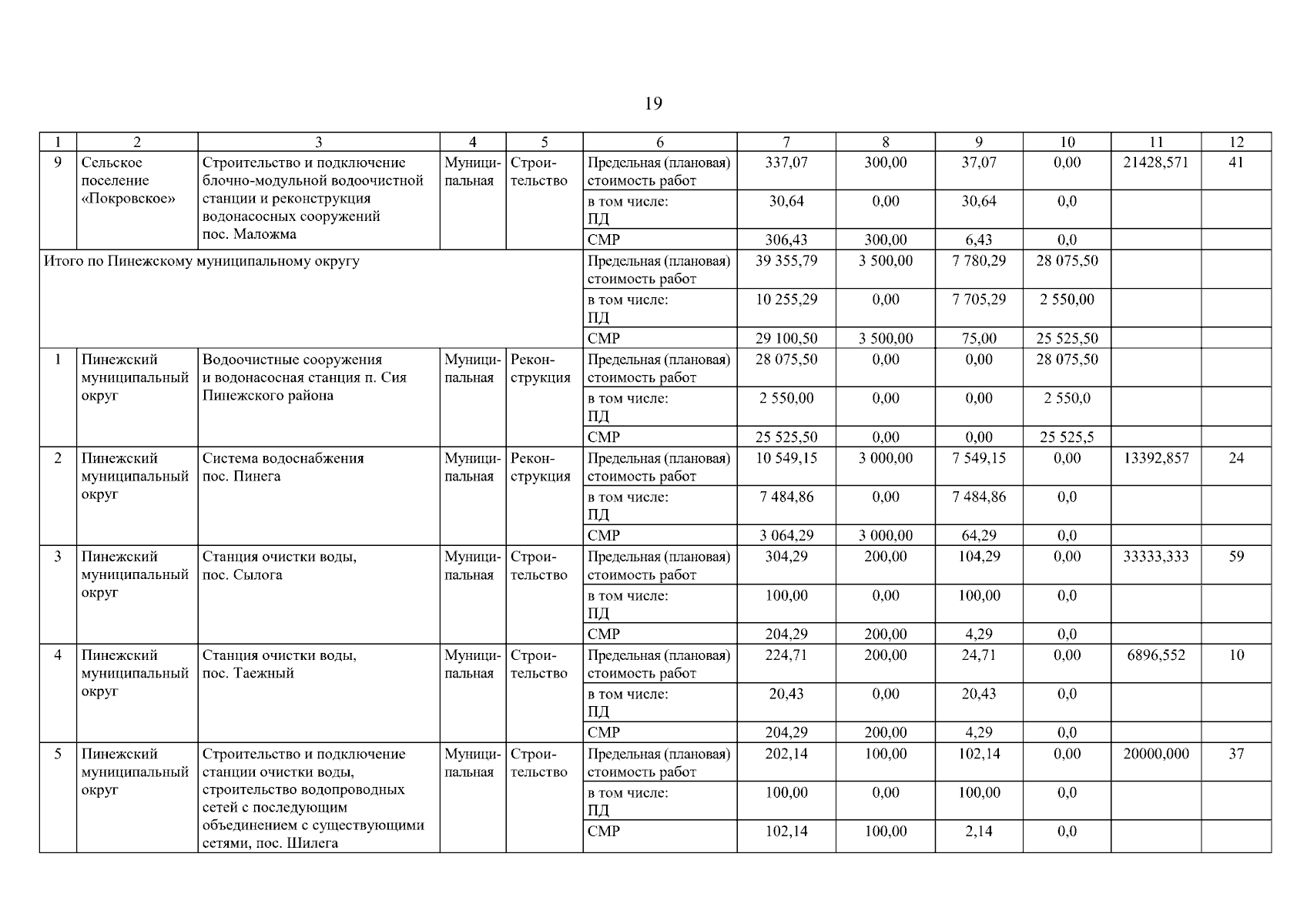 19

| 1 | 2 | 3 | 4 | 5 | 6 | 7 | 8 | 9 | 10 | 11 | 12 |
|---|---|---|---|---|---|---|---|---|---|---|---|
| 9 | Сельское поселение «Покровское» | Строительство и подключение блочно-модульной водоочистной станции и реконструкция водонасосных сооружений пос. Маложма | Муниципальная | Строительство | Предельная (плановая) стоимость работ | 337,07 | 300,00 | 37,07 | 0,00 | 21428,571 | 41 |
| | | | | | в том числе: ПД | 30,64 | 0,00 | 30,64 | 0,0 | | |
| | | | | | СМР | 306,43 | 300,00 | 6,43 | 0,0 | | |
| Итого по Пинежскому муниципальному округу | | | | | Предельная (плановая) стоимость работ | 39 355,79 | 3 500,00 | 7 780,29 | 28 075,50 | | |
| | | | | | в том числе: ПД | 10 255,29 | 0,00 | 7 705,29 | 2 550,00 | | |
| | | | | | СМР | 29 100,50 | 3 500,00 | 75,00 | 25 525,50 | | |
| 1 | Пинежский муниципальный округ | Водоочистные сооружения и водонасосная станция п. Сия Пинежского района | Муниципальная | Реконструкция | Предельная (плановая) стоимость работ | 28 075,50 | 0,00 | 0,00 | 28 075,50 | | |
| | | | | | в том числе: ПД | 2 550,00 | 0,00 | 0,00 | 2 550,0 | | |
| | | | | | СМР | 25 525,50 | 0,00 | 0,00 | 25 525,5 | | |
| 2 | Пинежский муниципальный округ | Система водоснабжения пос. Пинега | Муниципальная | Реконструкция | Предельная (плановая) стоимость работ | 10 549,15 | 3 000,00 | 7 549,15 | 0,00 | 13392,857 | 24 |
| | | | | | в том числе: ПД | 7 484,86 | 0,00 | 7 484,86 | 0,0 | | |
| | | | | | СМР | 3 064,29 | 3 000,00 | 64,29 | 0,0 | | |
| 3 | Пинежский муниципальный округ | Станция очистки воды, пос. Сылога | Муниципальная | Строительство | Предельная (плановая) стоимость работ | 304,29 | 200,00 | 104,29 | 0,00 | 33333,333 | 59 |
| | | | | | в том числе: ПД | 100,00 | 0,00 | 100,00 | 0,0 | | |
| | | | | | СМР | 204,29 | 200,00 | 4,29 | 0,0 | | |
| 4 | Пинежский муниципальный округ | Станция очистки воды, пос. Таежный | Муниципальная | Строительство | Предельная (плановая) стоимость работ | 224,71 | 200,00 | 24,71 | 0,00 | 6896,552 | 10 |
| | | | | | в том числе: ПД | 20,43 | 0,00 | 20,43 | 0,0 | | |
| | | | | | СМР | 204,29 | 200,00 | 4,29 | 0,0 | | |
| 5 | Пинежский муниципальный округ | Строительство и подключение станции очистки воды, строительство водопроводных сетей с последующим объединением с существующими сетями, пос. Шилега | Муниципальная | Строительство | Предельная (плановая) стоимость работ | 202,14 | 100,00 | 102,14 | 0,00 | 20000,000 | 37 |
| | | | | | в том числе: ПД | 100,00 | 0,00 | 100,00 | 0,0 | | |
| | | | | | СМР | 102,14 | 100,00 | 2,14 | 0,0 | | |